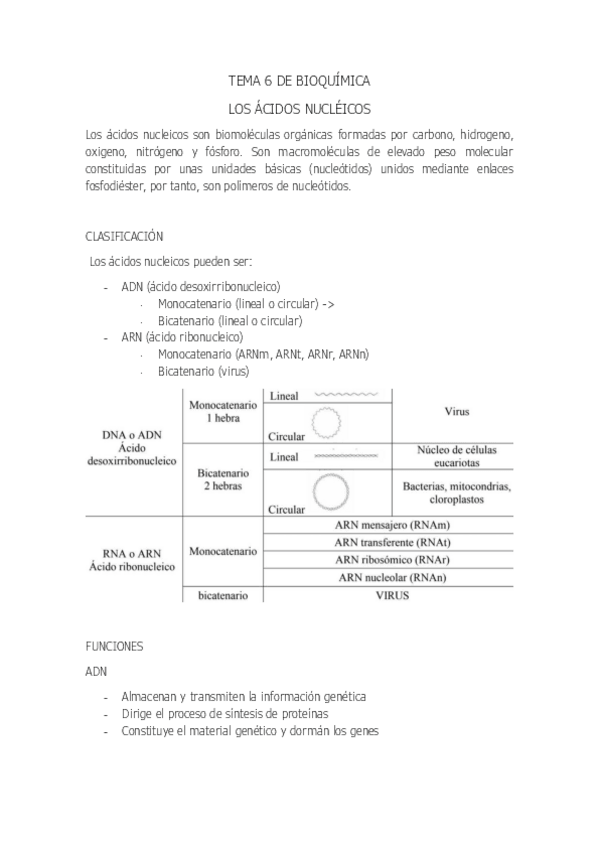 TEMA 6 DE BIOQUÍMICA

LOS ÁCIDOS NUCLÉICOS

Los ácidos nucleicos son biomoléculas orgánicas formadas por carbono, hidrogeno, oxigeno, nitrógeno y fósforo. Son macromoléculas de elevado peso molecular constituidas por unas unidades básicas (nucleótidos) unidos mediante enlaces fosfodiéster, por tanto, son polímeros de nucleótidos.

CLASIFICACIÓN

Los ácidos nucleicos pueden ser:

- ADN (ácido desoxirribonucleico)
 · Monocatenario (lineal o circular) ->
 · Bicatenario (lineal o circular)
- ARN (ácido ribonucleico)
 · Monocatenario (ARNm, ARNt, ARNr, ARNn)
 · Bicatenario (virus)

| | | | |
|---|---|---|---|
| DNA o ADN Ácido desoxirribonucleico | Monocatenario 1 hebra | Lineal | Virus |
| | | Circular | |
| | Bicatenario 2 hebras | Lineal | Núcleo de células eucariotas |
| | | Circular | Bacterias, mitocondrias, cloroplastos |
| RNA o ARN Ácido ribonucleico | Monocatenario | ARN mensajero (RNAm) | |
| | | ARN transferente (RNAt) | |
| | | ARN ribosómico (RNAr) | |
| | | ARN nucleolar (RNAn) | |
| | bicatenario | VIRUS | |

FUNCIONES

ADN

- Almacenan y transmiten la información genética
- Dirige el proceso de síntesis de proteínas
- Constituye el material genético y dormán los genes